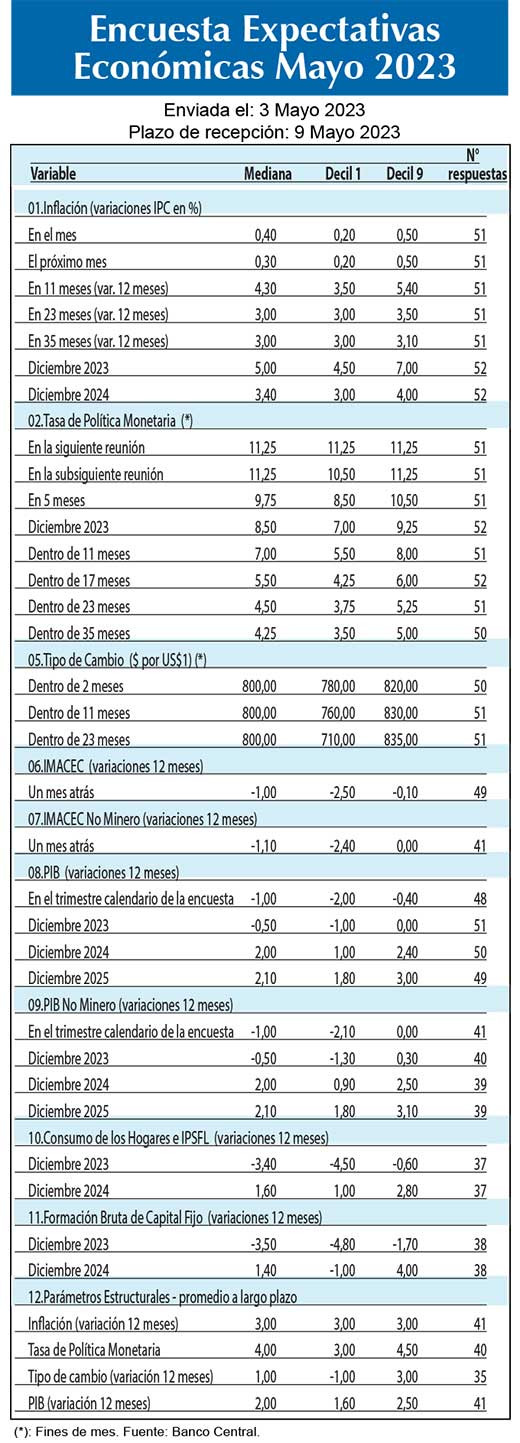 Encuesta Expectativas Económicas Mayo 2023

Enviada el: 3 Mayo 2023
Plazo de recepción: 9 Mayo 2023

| Variable | Mediana | Decil 1 | Decil 9 | N° respuestas |
|---|---|---|---|---|
| 01.Inflación (variaciones IPC en %) | | | | |
| En el mes | 0,40 | 0,20 | 0,50 | 51 |
| El próximo mes | 0,30 | 0,20 | 0,50 | 51 |
| En 11 meses (var. 12 meses) | 4,30 | 3,50 | 5,40 | 51 |
| En 23 meses (var. 12 meses) | 3,00 | 3,00 | 3,50 | 51 |
| En 35 meses (var. 12 meses) | 3,00 | 3,00 | 3,10 | 51 |
| Diciembre 2023 | 5,00 | 4,50 | 7,00 | 52 |
| Diciembre 2024 | 3,40 | 3,00 | 4,00 | 52 |
| 02.Tasa de Política Monetaria (*) | | | | |
| En la siguiente reunión | 11,25 | 11,25 | 11,25 | 51 |
| En la subsiguiente reunión | 11,25 | 10,50 | 11,25 | 51 |
| En 5 meses | 9,75 | 8,50 | 10,50 | 51 |
| Diciembre 2023 | 8,50 | 7,00 | 9,25 | 52 |
| Dentro de 11 meses | 7,00 | 5,50 | 8,00 | 51 |
| Dentro de 17 meses | 5,50 | 4,25 | 6,00 | 52 |
| Dentro de 23 meses | 4,50 | 3,75 | 5,25 | 51 |
| Dentro de 35 meses | 4,25 | 3,50 | 5,00 | 50 |
| 05.Tipo de Cambio ($ por US$1) (*) | | | | |
| Dentro de 2 meses | 800,00 | 780,00 | 820,00 | 50 |
| Dentro de 11 meses | 800,00 | 760,00 | 830,00 | 51 |
| Dentro de 23 meses | 800,00 | 710,00 | 835,00 | 51 |
| 06.IMACEC (variaciones 12 meses) | | | | |
| Un mes atrás | -1,00 | -2,50 | -0,10 | 49 |
| 07.IMACEC No Minero (variaciones 12 meses) | | | | |
| Un mes atrás | -1,10 | -2,40 | 0,00 | 41 |
| 08.PIB (variaciones 12 meses) | | | | |
| En el trimestre calendario de la encuesta | -1,00 | -2,00 | -0,40 | 48 |
| Diciembre 2023 | -0,50 | -1,00 | 0,00 | 51 |
| Diciembre 2024 | 2,00 | 1,00 | 2,40 | 50 |
| Diciembre 2025 | 2,10 | 1,80 | 3,00 | 49 |
| 09.PIB No Minero (variaciones 12 meses) | | | | |
| En el trimestre calendario de la encuesta | -1,00 | -2,10 | 0,00 | 41 |
| Diciembre 2023 | -0,50 | -1,30 | 0,30 | 40 |
| Diciembre 2024 | 2,00 | 0,90 | 2,50 | 39 |
| Diciembre 2025 | 2,10 | 1,80 | 3,10 | 39 |
| 10.Consumo de los Hogares e IPSFL (variaciones 12 meses) | | | | |
| Diciembre 2023 | -3,40 | -4,50 | -0,60 | 37 |
| Diciembre 2024 | 1,60 | 1,00 | 2,80 | 37 |
| 11.Formación Bruta de Capital Fijo (variaciones 12 meses) | | | | |
| Diciembre 2023 | -3,50 | -4,80 | -1,70 | 38 |
| Diciembre 2024 | 1,40 | -1,00 | 4,00 | 38 |
| 12.Parámetros Estructurales - promedio a largo plazo | | | | |
| Inflación (variación 12 meses) | 3,00 | 3,00 | 3,00 | 41 |
| Tasa de Política Monetaria | 4,00 | 3,00 | 4,50 | 40 |
| Tipo de cambio (variación 12 meses) | 1,00 | -1,00 | 3,00 | 35 |
| PIB (variación 12 meses) | 2,00 | 1,60 | 2,50 | 41 |

(*): Fines de mes. Fuente: Banco Central.